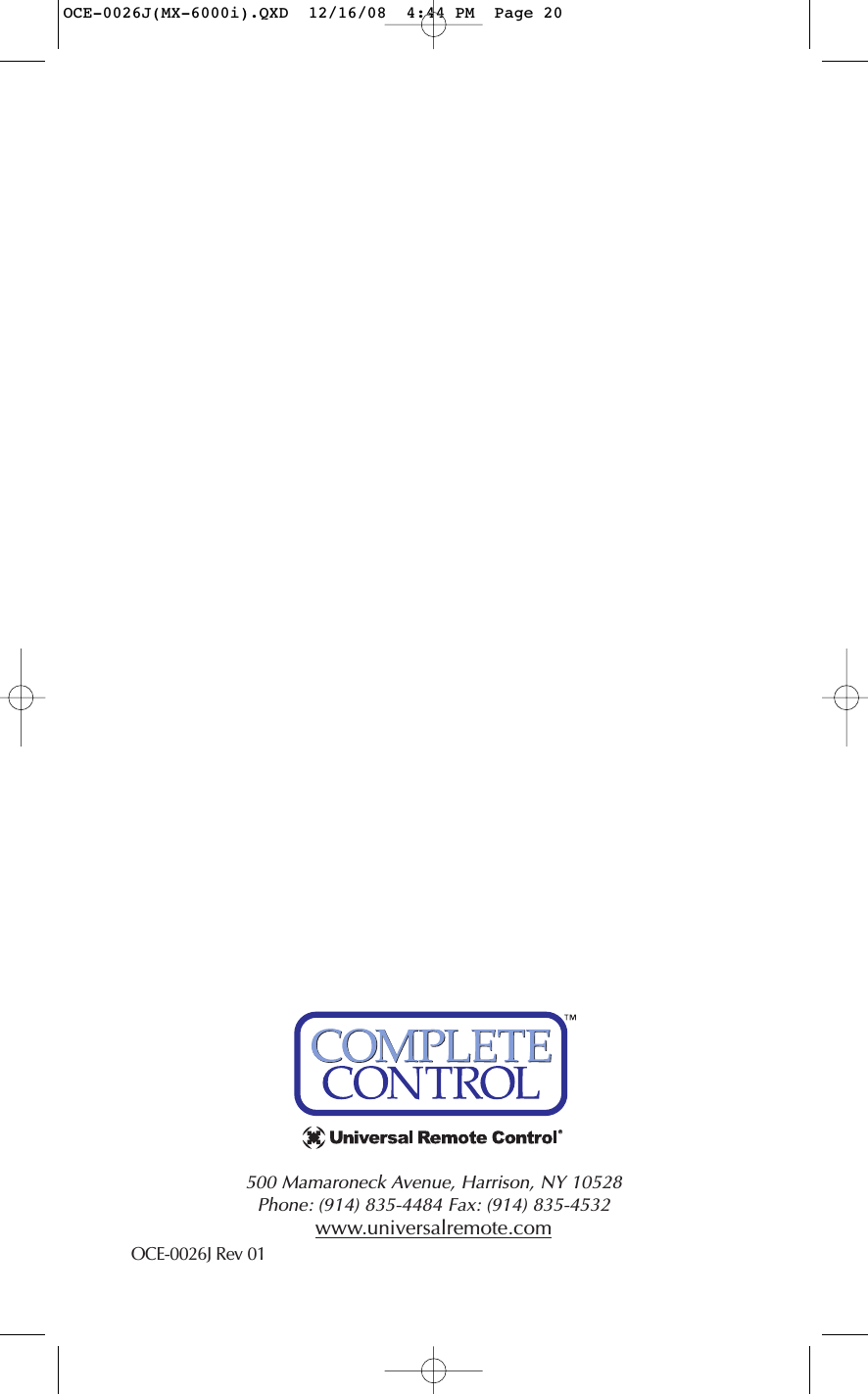 OCE-0026J(MX-6000i).QXD 12/16/08 4:44 PM Page 20

COMPLETE CONTROL™

Universal Remote Control®

500 Mamaroneck Avenue, Harrison, NY 10528
Phone: (914) 835-4484 Fax: (914) 835-4532
www.universalremote.com

OCE-0026J Rev 01